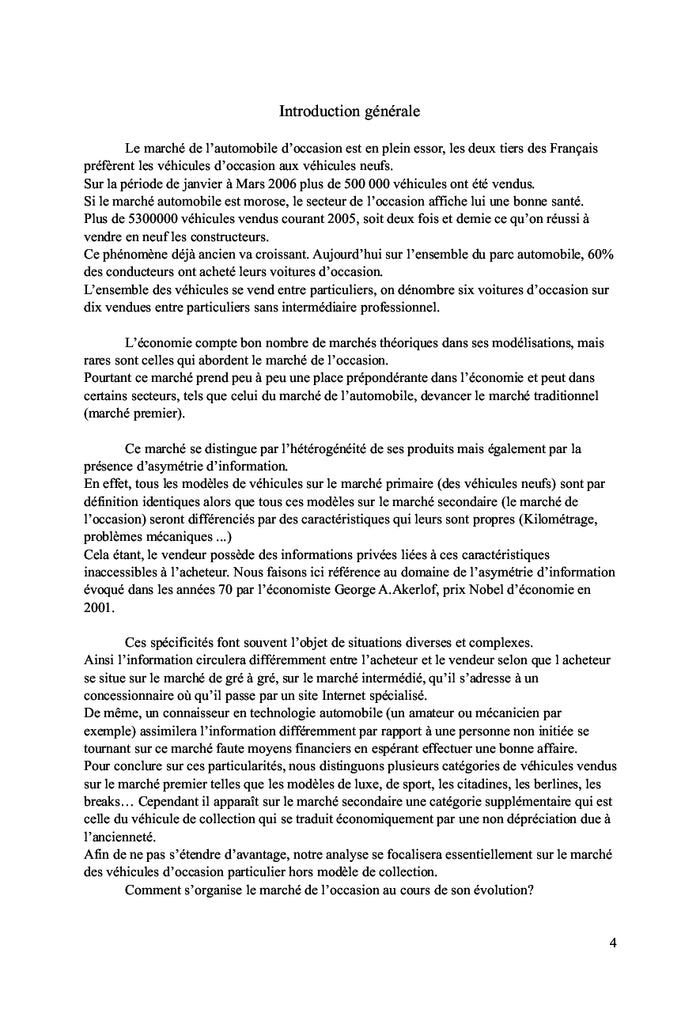 Introduction générale

Le marché de l'automobile d'occasion est en plein essor, les deux tiers des Français préfèrent les véhicules d'occasion aux véhicules neufs.
Sur la période de janvier à Mars 2006 plus de 500 000 véhicules ont été vendus.
Si le marché automobile est morose, le secteur de l'occasion affiche lui une bonne santé.
Plus de 5300000 véhicules vendus courant 2005, soit deux fois et demie ce qu'on réussi à vendre en neuf les constructeurs.
Ce phénomène déjà ancien va croissant. Aujourd'hui sur l'ensemble du parc automobile, 60% des conducteurs ont acheté leurs voitures d'occasion.
L'ensemble des véhicules se vend entre particuliers, on dénombre six voitures d'occasion sur dix vendues entre particuliers sans intermédiaire professionnel.

L'économie compte bon nombre de marchés théoriques dans ses modélisations, mais rares sont celles qui abordent le marché de l'occasion.
Pourtant ce marché prend peu à peu une place prépondérante dans l'économie et peut dans certains secteurs, tels que celui du marché de l'automobile, devancer le marché traditionnel (marché premier).

Ce marché se distingue par l'hétérogénéité de ses produits mais également par la présence d'asymétrie d'information.
En effet, tous les modèles de véhicules sur le marché primaire (des véhicules neufs) sont par définition identiques alors que tous ces modèles sur le marché secondaire (le marché de l'occasion) seront différenciés par des caractéristiques qui leurs sont propres (Kilométrage, problèmes mécaniques ...)
Cela étant, le vendeur possède des informations privées liées à ces caractéristiques inaccessibles à l'acheteur. Nous faisons ici référence au domaine de l'asymétrie d'information évoqué dans les années 70 par l'économiste George A.Akerlof, prix Nobel d'économie en 2001.

Ces spécificités font souvent l'objet de situations diverses et complexes.
Ainsi l'information circulera différemment entre l'acheteur et le vendeur selon que l acheteur se situe sur le marché de gré à gré, sur le marché intermédié, qu'il s'adresse à un concessionnaire où qu'il passe par un site Internet spécialisé.
De même, un connaisseur en technologie automobile (un amateur ou mécanicien par exemple) assimilera l'information différemment par rapport à une personne non initiée se tournant sur ce marché faute moyens financiers en espérant effectuer une bonne affaire.
Pour conclure sur ces particularités, nous distinguons plusieurs catégories de véhicules vendus sur le marché premier telles que les modèles de luxe, de sport, les citadines, les berlines, les breaks… Cependant il apparaît sur le marché secondaire une catégorie supplémentaire qui est celle du véhicule de collection qui se traduit économiquement par une non dépréciation due à l'ancienneté.
Afin de ne pas s'étendre d'avantage, notre analyse se focalisera essentiellement sur le marché des véhicules d'occasion particulier hors modèle de collection.
Comment s'organise le marché de l'occasion au cours de son évolution?

4